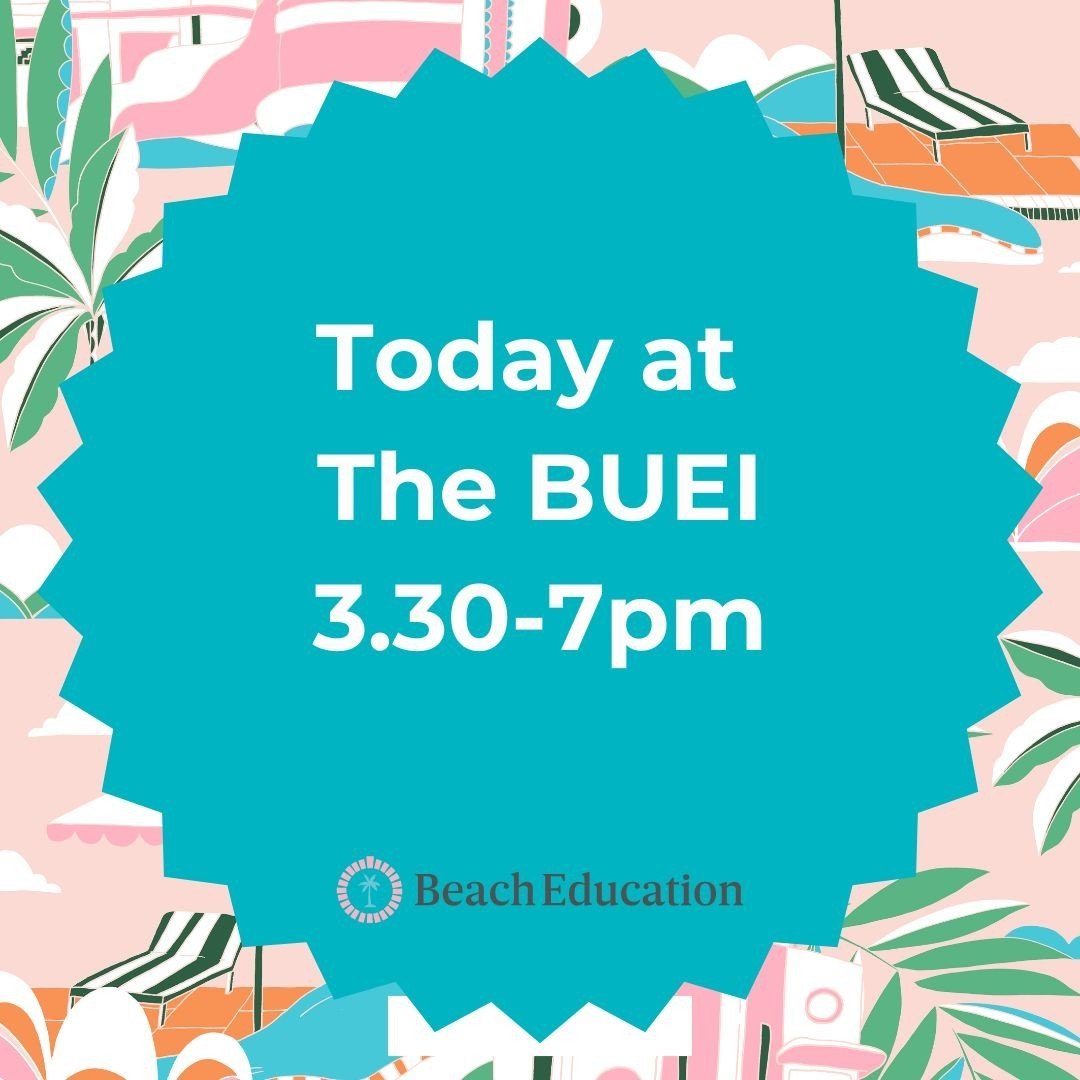 Today at
The BUEI
3.30-7pm

Beach Education